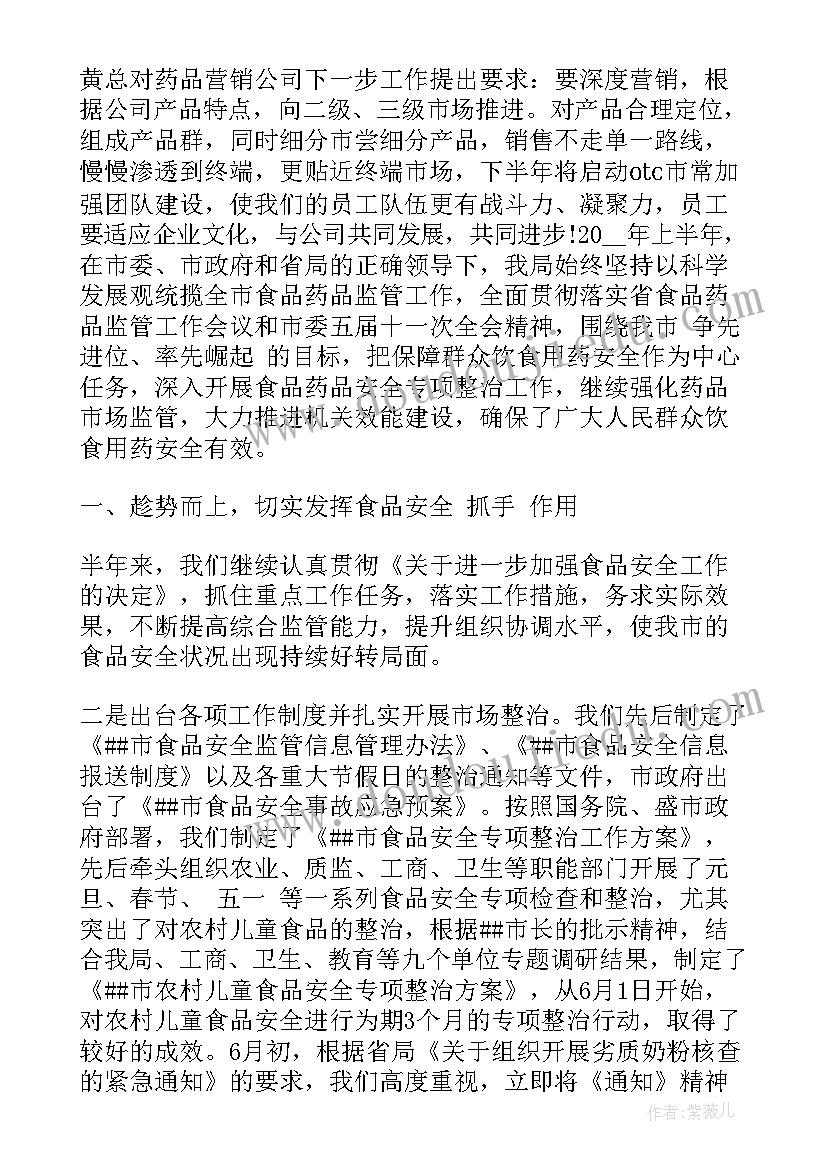 黄总对药品营销公司下一步工作提出要求：要深度营销，根据公司产品特点，向二级、三级市场推进。对产品合理定位，组成产品群，同时细分市尝细分产品，销售不走单一路线，慢慢渗透到终端，更贴近终端市场，下半年将启动otc市常加强团队建设，使我们的员工队伍更有战斗力、凝聚力，员工要适应企业文化，与公司共同发展，共同进步!20__年上半年，在市委、市政府和省局的正确领导下，我局始终坚持以科学发展观统揽全市食品药品监管工作，全面贯彻落实省食品药品监管工作会议和市委五届十一次全会精神，围绕我市 争先进位、率先崛起 的目标，把保障群众饮食用药安全作为中心任务，深入开展食品药品安全专项整治工作，继续强化药品市场监管，大力推进机关效能建设，确保了广大人民群众饮食用药安全有效。

一、趁势而上，切实发挥食品安全 抓手 作用

半年来，我们继续认真贯彻《关于进一步加强食品安全工作的决定》，抓住重点工作任务，落实工作措施，务求实际效果，不断提高综合监管能力，提升组织协调水平，使我市的食品安全状况出现持续好转局面。

二是出台各项工作制度并扎实开展市场整治。我们先后制定了《##市食品安全监管信息管理办法》、《##市食品安全信息报送制度》以及各重大节假日的整治通知等文件，市政府出台了《##市食品安全事故应急预案》。按照国务院、盛市政府部署，我们制定了《##市食品安全专项整治工作方案》，先后牵头组织农业、质监、工商、卫生等职能部门开展了元旦、春节、 五一 等一系列食品安全专项检查和整治，尤其突出了对农村儿童食品的整治，根据##市长的批示精神，结合我局、工商、卫生、教育等九个单位专题调研结果，制定了《##市农村儿童食品安全专项整治方案》，从6月1日开始，对农村儿童食品安全进行为期3个月的专项整治行动，取得了较好的成效。6月初，根据省局《关于组织开展劣质奶粉核查的紧急通知》的要求，我们高度重视，立即将《通知》精神

作者：紫薇儿